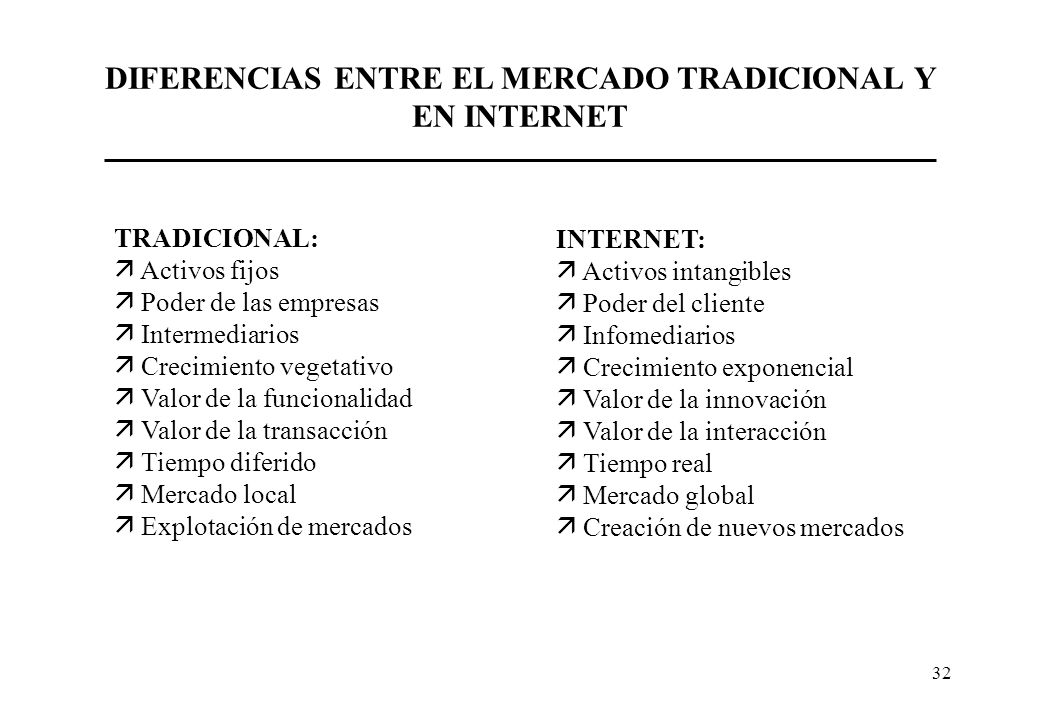 DIFERENCIAS ENTRE EL MERCADO TRADICIONAL Y EN INTERNET

TRADICIONAL:
ä Activos fijos
ä Poder de las empresas
ä Intermediarios
ä Crecimiento vegetativo
ä Valor de la funcionalidad
ä Valor de la transacción
ä Tiempo diferido
ä Mercado local
ä Explotación de mercados

INTERNET:
ä Activos intangibles
ä Poder del cliente
ä Infomediarios
ä Crecimiento exponencial
ä Valor de la innovación
ä Valor de la interacción
ä Tiempo real
ä Mercado global
ä Creación de nuevos mercados

32